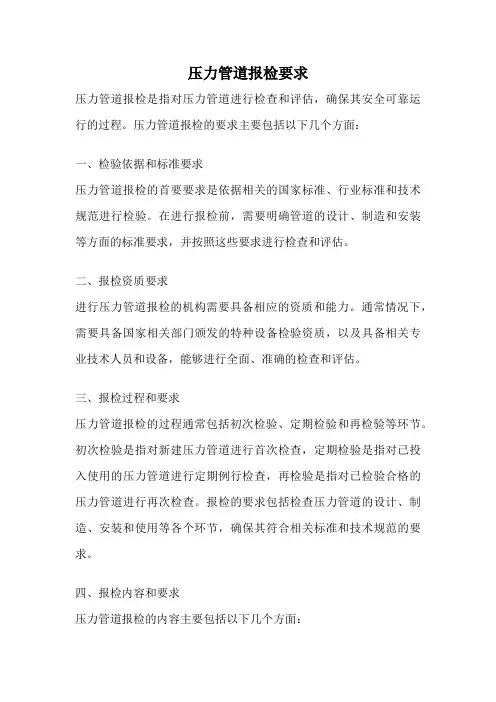 压力管道报检要求

压力管道报检是指对压力管道进行检查和评估，确保其安全可靠运行的过程。压力管道报检的要求主要包括以下几个方面：

一、检验依据和标准要求

压力管道报检的首要要求是依据相关的国家标准、行业标准和技术规范进行检验。在进行报检前，需要明确管道的设计、制造和安装等方面的标准要求，并按照这些要求进行检查和评估。

二、报检资质要求

进行压力管道报检的机构需要具备相应的资质和能力。通常情况下，需要具备国家相关部门颁发的特种设备检验资质，以及具备相关专业技术人员和设备，能够进行全面、准确的检查和评估。

三、报检过程和要求

压力管道报检的过程通常包括初次检验、定期检验和再检验等环节。初次检验是指对新建压力管道进行首次检查，定期检验是指对已投入使用的压力管道进行定期例行检查，再检验是指对已检验合格的压力管道进行再次检查。报检的要求包括检查压力管道的设计、制造、安装和使用等各个环节，确保其符合相关标准和技术规范的要求。

四、报检内容和要求

压力管道报检的内容主要包括以下几个方面：